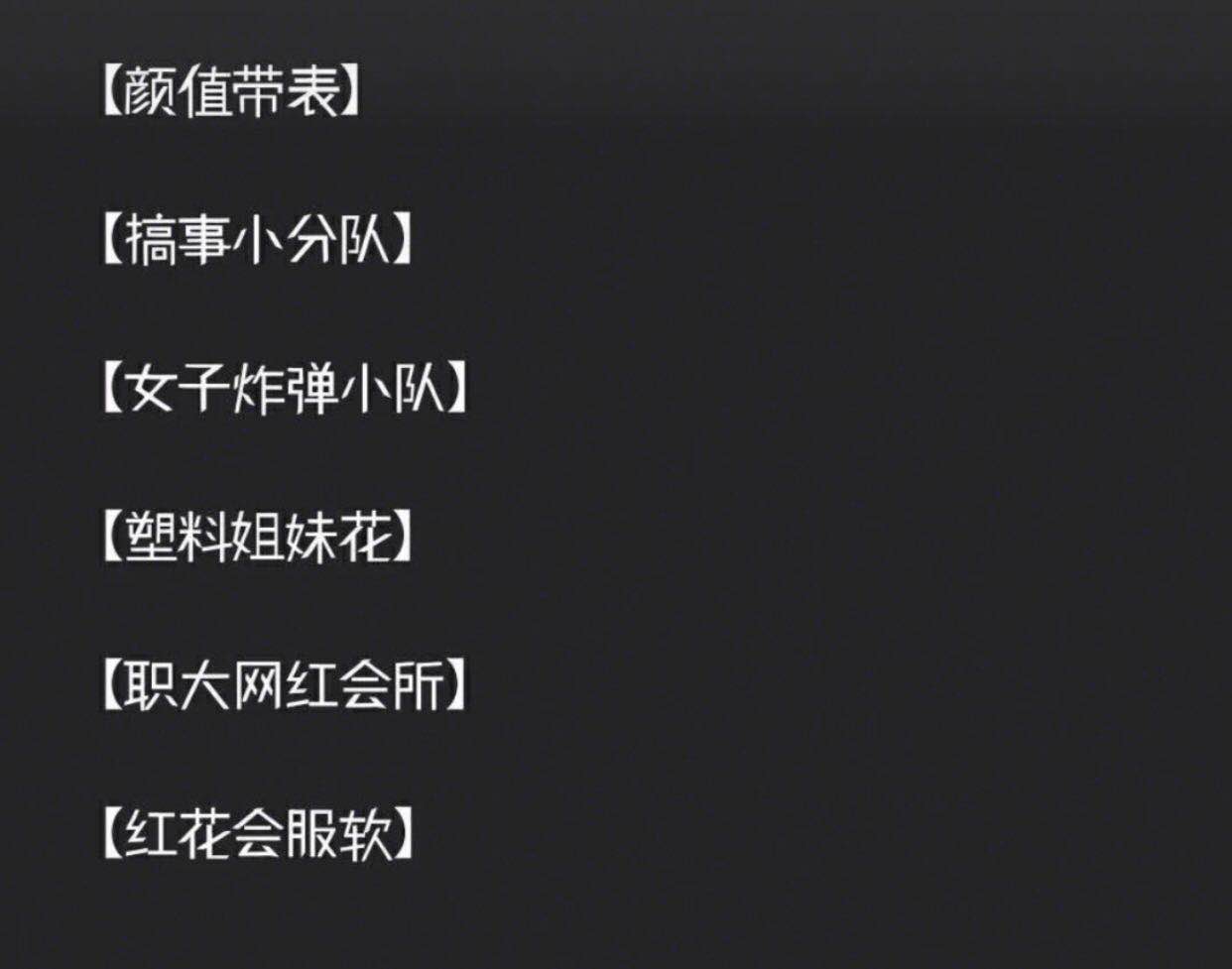 【颜值带表】

【搞事小分队】

【女子炸弹小队】

【塑料姐妹花】

【职大网红会所】

【红花会服软】